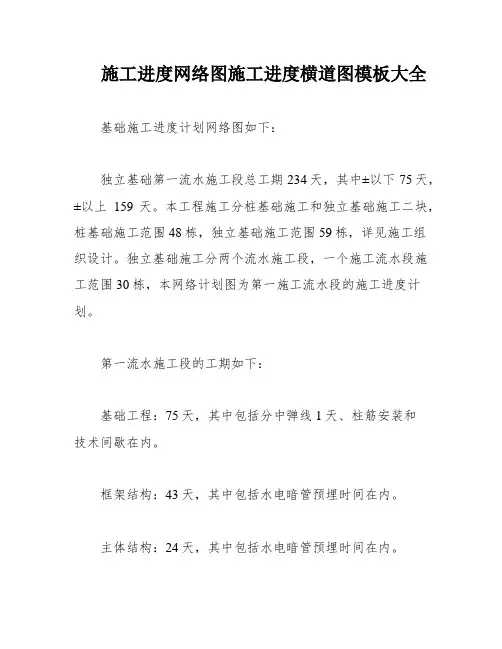 施工进度网络图施工进度横道图模板大全

基础施工进度计划网络图如下：

独立基础第一流水施工段总工期 234 天，其中±以下 75 天，±以上 159 天。本工程施工分桩基础施工和独立基础施工二块，桩基础施工范围 48 栋，独立基础施工范围 59 栋，详见施工组织设计。独立基础施工分两个流水施工段，一个施工流水段施工范围 30 栋，本网络计划图为第一施工流水段的施工进度计划。

第一流水施工段的工期如下：

基础工程：75 天，其中包括分中弹线 1 天、柱筋安装和技术间歇在内。

框架结构：43 天，其中包括水电暗管预埋时间在内。

主体结构：24 天，其中包括水电暗管预埋时间在内。